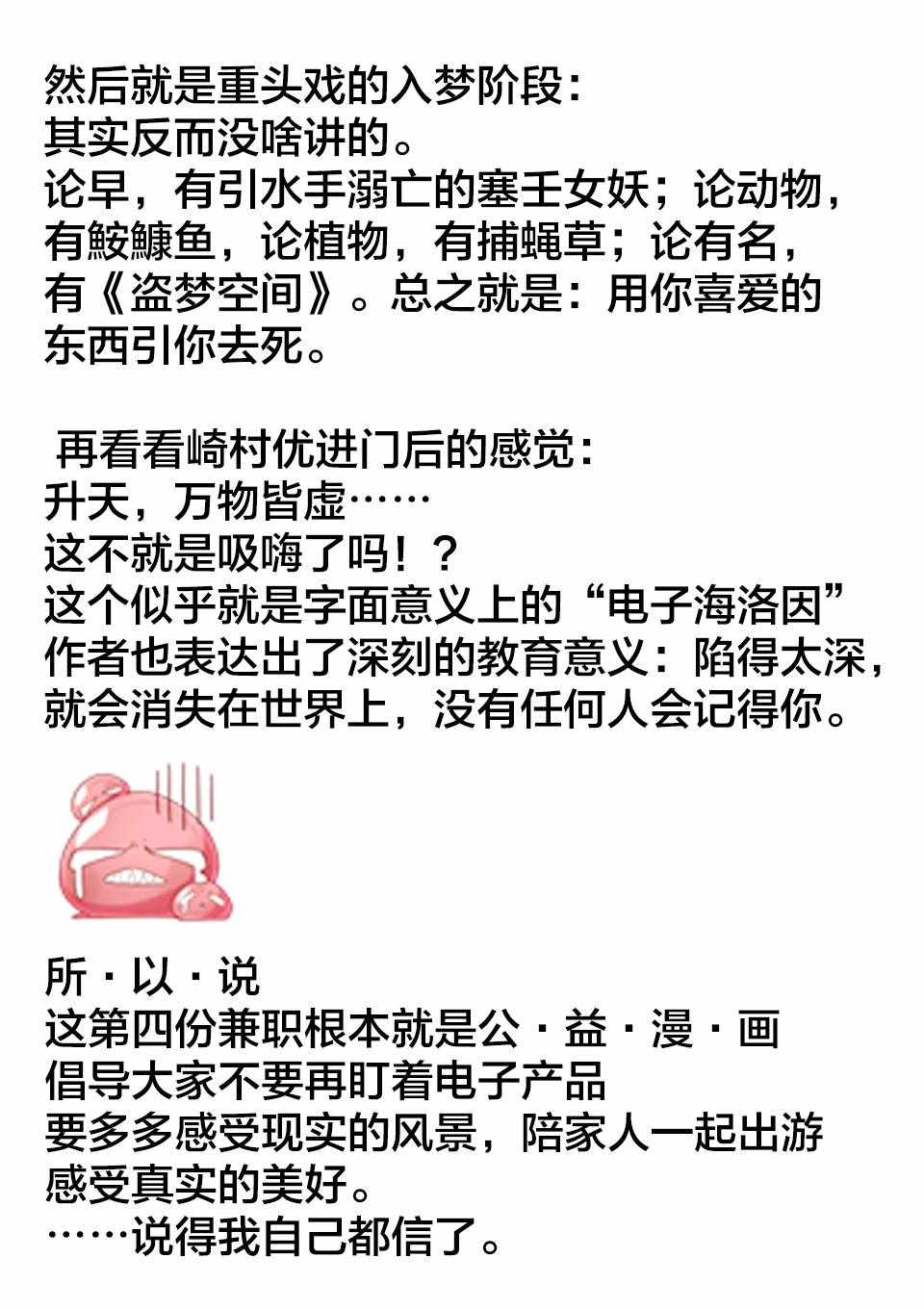 然后就是重头戏的入梦阶段：
其实反而没啥讲的。
论早，有引水手溺亡的塞壬女妖；论动物，有鮟鱇鱼，论植物，有捕蝇草；论有名，有《盗梦空间》。总之就是：用你喜爱的东西引你去死。

再看看崎村优进门后的感觉：
升天，万物皆虚……
这不就是吸嗨了吗！？
这个似乎就是字面意义上的“电子海洛因”
作者也表达出了深刻的教育意义：陷得太深，就会消失在世界上，没有任何人会记得你。

所·以·说
这第四份兼职根本就是公·益·漫·画
倡导大家不要再盯着电子产品
要多多感受现实的风景，陪家人一起出游
感受真实的美好。
……说得我自己都信了。